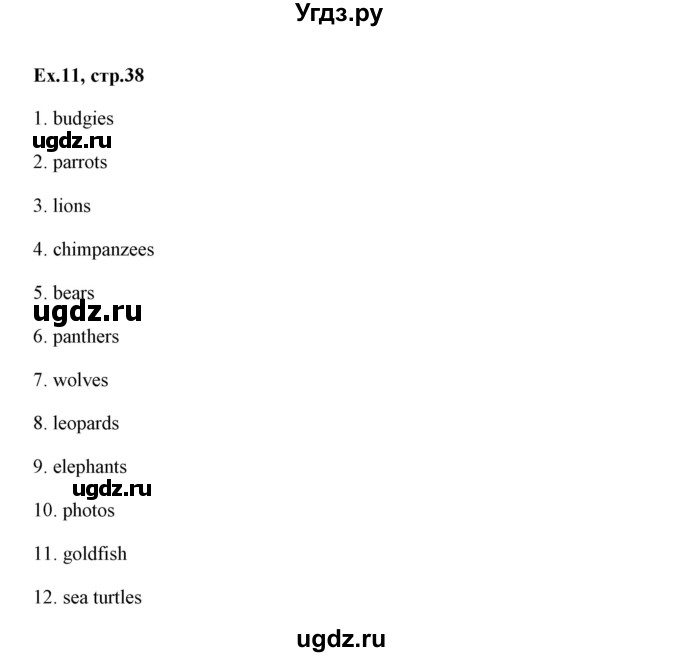 Угдз.ру

Ex.11, стр.38

1. budgies

ugdz.ru

2. parrots

3. lions

4. chimpanzees

5. bears

ugdz.ru

6. panthers

7. wolves

8. leopards

9. elephants

ugdz.ru

10. photos

11. goldfish

12. sea turtles

ugdz.ru